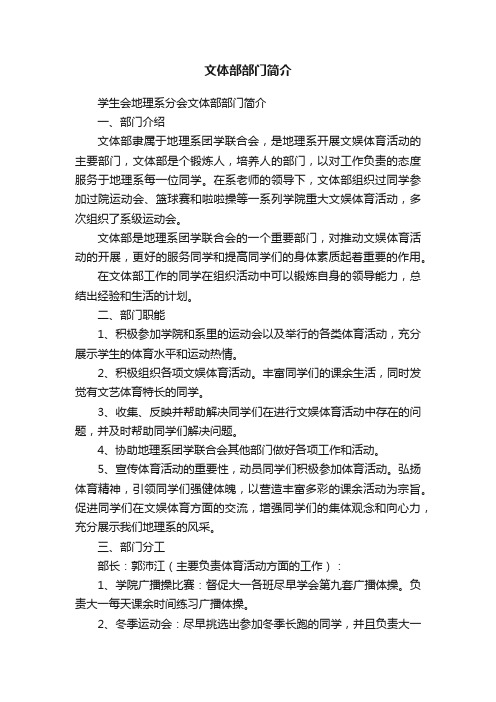 文体部部门简介

学生会地理系分会文体部部门简介

一、部门介绍

文体部隶属于地理系团学联合会，是地理系开展文娱体育活动的主要部门，文体部是个锻炼人，培养人的部门，以对工作负责的态度服务于地理系每一位同学。在系老师的领导下，文体部组织过同学参加过院运动会、篮球赛和啦啦操等一系列学院重大文娱体育活动，多次组织了系级运动会。

文体部是地理系团学联合会的一个重要部门，对推动文娱体育活动的开展，更好的服务同学和提高同学们的身体素质起着重要的作用。

在文体部工作的同学在组织活动中可以锻炼自身的领导能力，总结出经验和生活的计划。

二、部门职能

1、积极参加学院和系里的运动会以及举行的各类体育活动，充分展示学生的体育水平和运动热情。

2、积极组织各项文娱体育活动。丰富同学们的课余生活，同时发觉有文艺体育特长的同学。

3、收集、反映并帮助解决同学们在进行文娱体育活动中存在的问题，并及时帮助同学们解决问题。

4、协助地理系团学联合会其他部门做好各项工作和活动。

5、宣传体育活动的重要性，动员同学们积极参加体育活动。弘扬体育精神，引领同学们强健体魄，以营造丰富多彩的课余活动为宗旨。促进同学们在文娱体育方面的交流，增强同学们的集体观念和向心力，充分展示我们地理系的风采。

三、部门分工

部长：郭沛江（主要负责体育活动方面的工作）：

1、学院广播操比赛：督促大一各班尽早学会第九套广播体操。负责大一每天课余时间练习广播体操。

2、冬季运动会：尽早挑选出参加冬季长跑的同学，并且负责大一